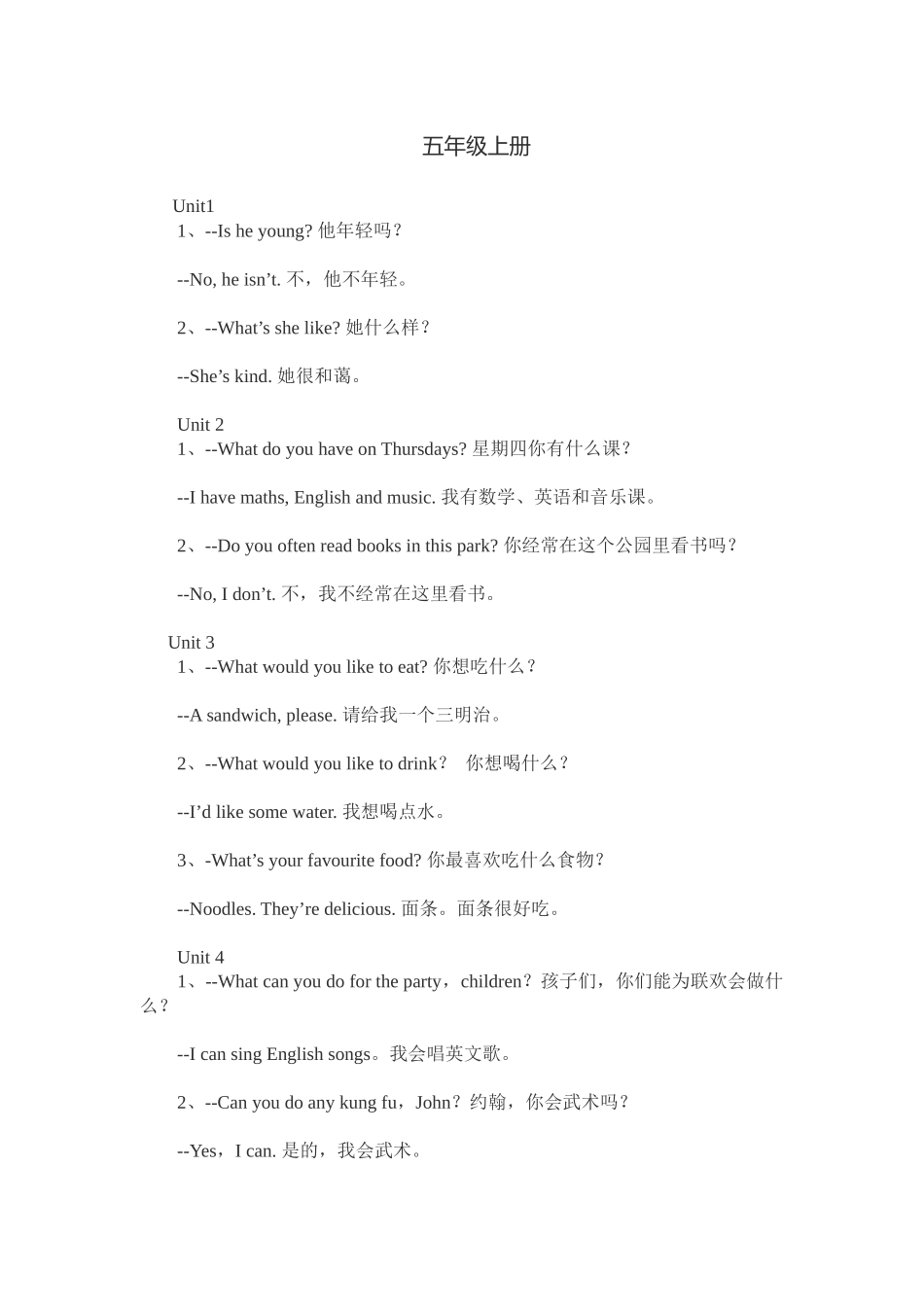 五年级上册

Unit1
1、--Is he young? 他年轻吗？

--No, he isn’t. 不，他不年轻。

2、--What’s she like? 她什么样？

--She’s kind. 她很和蔼。

Unit 2
1、--What do you have on Thursdays? 星期四你有什么课？

--I have maths, English and music. 我有数学、英语和音乐课。

2、--Do you often read books in this park? 你经常在这个公园里看书吗？

--No, I don’t. 不，我不经常在这里看书。

Unit 3
1、--What would you like to eat? 你想吃什么？

--A sandwich, please. 请给我一个三明治。

2、--What would you like to drink？ 你想喝什么？

--I’d like some water. 我想喝点水。

3、-What’s your favourite food? 你最喜欢吃什么食物?

--Noodles. They’re delicious. 面条。面条很好吃。

Unit 4
1、--What can you do for the party，children？孩子们，你们能为联欢会做什么？

--I can sing English songs。我会唱英文歌。

2、--Can you do any kung fu，John？约翰，你会武术吗？

--Yes，I can. 是的，我会武术。